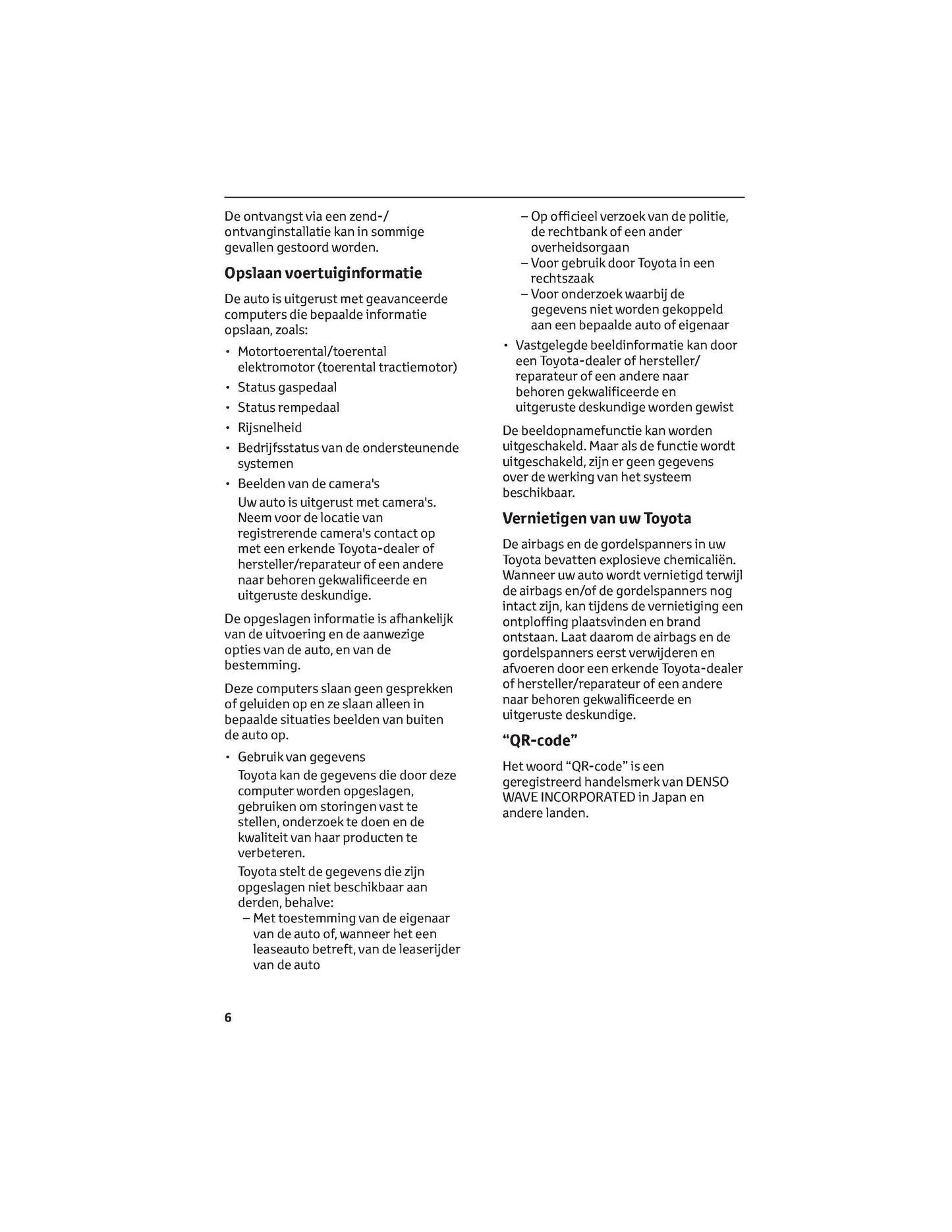 De ontvangst via een zend-/ontvanginstallatie kan in sommige gevallen gestoord worden.

Opslaan voertuiginformatie

De auto is uitgerust met geavanceerde computers die bepaalde informatie opslaan, zoals:

• Motortoerental/toerental elektromotor (toerental tractiemotor)
• Status gaspedaal
• Status rempedaal
• Rijsnelheid
• Bedrijfsstatus van de ondersteunende systemen
• Beelden van de camera's
Uw auto is uitgerust met camera's. Neem voor de locatie van registrerende camera's contact op met een erkende Toyota-dealer of hersteller/reparateur of een andere naar behoren gekwalificeerde en uitgeruste deskundige.

De opgeslagen informatie is afhankelijk van de uitvoering en de aanwezige opties van de auto, en van de bestemming.

Deze computers slaan geen gesprekken of geluiden op en ze slaan alleen in bepaalde situaties beelden van buiten de auto op.

• Gebruik van gegevens
Toyota kan de gegevens die door deze computer worden opgeslagen, gebruiken om storingen vast te stellen, onderzoek te doen en de kwaliteit van haar producten te verbeteren.
Toyota stelt de gegevens die zijn opgeslagen niet beschikbaar aan derden, behalve:
– Met toestemming van de eigenaar van de auto of, wanneer het een leaseauto betreft, van de leaserijder van de auto
– Op officieel verzoek van de politie, de rechtbank of een ander overheidsorgaan
– Voor gebruik door Toyota in een rechtszaak
– Voor onderzoek waarbij de gegevens niet worden gekoppeld aan een bepaalde auto of eigenaar
• Vastgelegde beeldinformatie kan door een Toyota-dealer of hersteller/reparateur of een andere naar behoren gekwalificeerde en uitgeruste deskundige worden gewist

De beeldopnamefunctie kan worden uitgeschakeld. Maar als de functie wordt uitgeschakeld, zijn er geen gegevens over de werking van het systeem beschikbaar.

Vernietigen van uw Toyota

De airbags en de gordelspanners in uw Toyota bevatten explosieve chemicaliën. Wanneer uw auto wordt vernietigd terwijl de airbags en/of de gordelspanners nog intact zijn, kan tijdens de vernietiging een ontploffing plaatsvinden en brand ontstaan. Laat daarom de airbags en de gordelspanners eerst verwijderen en afvoeren door een erkende Toyota-dealer of hersteller/reparateur of een andere naar behoren gekwalificeerde en uitgeruste deskundige.

“QR-code”

Het woord “QR-code” is een geregistreerd handelsmerk van DENSO WAVE INCORPORATED in Japan en andere landen.

6